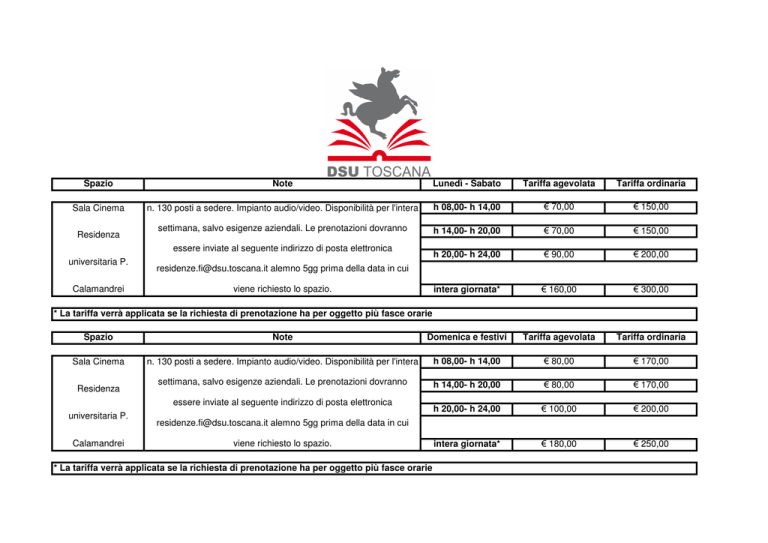 DSU TOSCANA

| Spazio | Note | Lunedì - Sabato | Tariffa agevolata | Tariffa ordinaria |
|---|---|---|---|---|
| Sala Cinema Residenza universitaria P. Calamandrei | n. 130 posti a sedere. Impianto audio/video. Disponibilità per l'intera settimana, salvo esigenze aziendali. Le prenotazioni dovranno essere inviate al seguente indirizzo di posta elettronica residenze.fi@dsu.toscana.it alemno 5gg prima della data in cui viene richiesto lo spazio. | h 08,00- h 14,00 | € 70,00 | € 150,00 |
| | | h 14,00- h 20,00 | € 70,00 | € 150,00 |
| | | h 20,00- h 24,00 | € 90,00 | € 200,00 |
| | | intera giornata* | € 160,00 | € 300,00 |

* La tariffa verrà applicata se la richiesta di prenotazione ha per oggetto più fasce orarie

| Spazio | Note | Domenica e festivi | Tariffa agevolata | Tariffa ordinaria |
|---|---|---|---|---|
| Sala Cinema Residenza universitaria P. Calamandrei | n. 130 posti a sedere. Impianto audio/video. Disponibilità per l'intera settimana, salvo esigenze aziendali. Le prenotazioni dovranno essere inviate al seguente indirizzo di posta elettronica residenze.fi@dsu.toscana.it alemno 5gg prima della data in cui viene richiesto lo spazio. | h 08,00- h 14,00 | € 80,00 | € 170,00 |
| | | h 14,00- h 20,00 | € 80,00 | € 170,00 |
| | | h 20,00- h 24,00 | € 100,00 | € 200,00 |
| | | intera giornata* | € 180,00 | € 250,00 |

* La tariffa verrà applicata se la richiesta di prenotazione ha per oggetto più fasce orarie